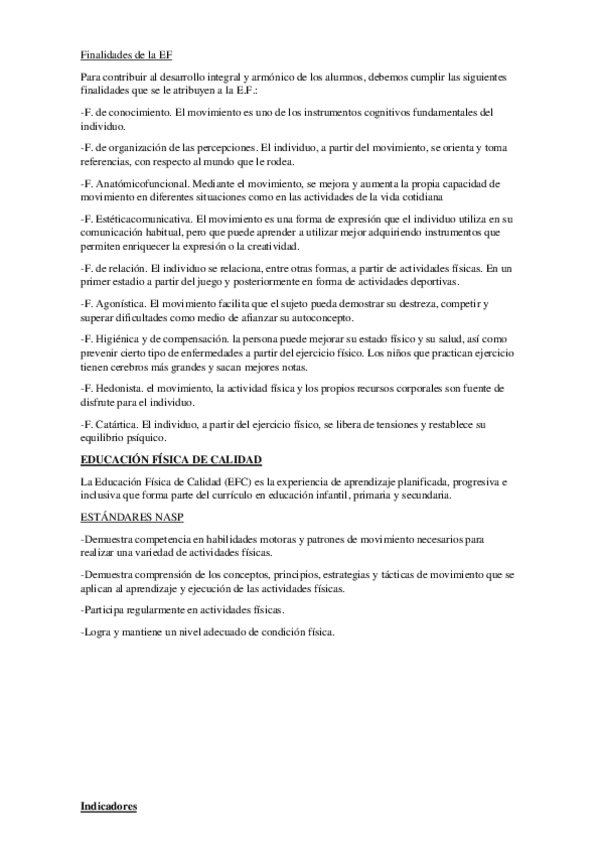 Finalidades de la EF

Para contribuir al desarrollo integral y armónico de los alumnos, debemos cumplir las siguientes finalidades que se le atribuyen a la E.F.:

-F. de conocimiento. El movimiento es uno de los instrumentos cognitivos fundamentales del individuo.

-F. de organización de las percepciones. El individuo, a partir del movimiento, se orienta y toma referencias, con respecto al mundo que le rodea.

-F. Anatómicofuncional. Mediante el movimiento, se mejora y aumenta la propia capacidad de movimiento en diferentes situaciones como en las actividades de la vida cotidiana

-F. Estéticacomunicativa. El movimiento es una forma de expresión que el individuo utiliza en su comunicación habitual, pero que puede aprender a utilizar mejor adquiriendo instrumentos que permiten enriquecer la expresión o la creatividad.

-F. de relación. El individuo se relaciona, entre otras formas, a partir de actividades físicas. En un primer estadio a partir del juego y posteriormente en forma de actividades deportivas.

-F. Agonística. El movimiento facilita que el sujeto pueda demostrar su destreza, competir y superar dificultades como medio de afianzar su autoconcepto.

-F. Higiénica y de compensación. la persona puede mejorar su estado físico y su salud, así como prevenir cierto tipo de enfermedades a partir del ejercicio físico. Los niños que practican ejercicio tienen cerebros más grandes y sacan mejores notas.

-F. Hedonista. el movimiento, la actividad física y los propios recursos corporales son fuente de disfrute para el individuo.

-F. Catártica. El individuo, a partir del ejercicio físico, se libera de tensiones y restablece su equilibrio psíquico.

EDUCACIÓN FÍSICA DE CALIDAD

La Educación Física de Calidad (EFC) es la experiencia de aprendizaje planificada, progresiva e inclusiva que forma parte del currículo en educación infantil, primaria y secundaria.

ESTÁNDARES NASP

-Demuestra competencia en habilidades motoras y patrones de movimiento necesarios para realizar una variedad de actividades físicas.

-Demuestra comprensión de los conceptos, principios, estrategias y tácticas de movimiento que se aplican al aprendizaje y ejecución de las actividades físicas.

-Participa regularmente en actividades físicas.

-Logra y mantiene un nivel adecuado de condición física.

Indicadores